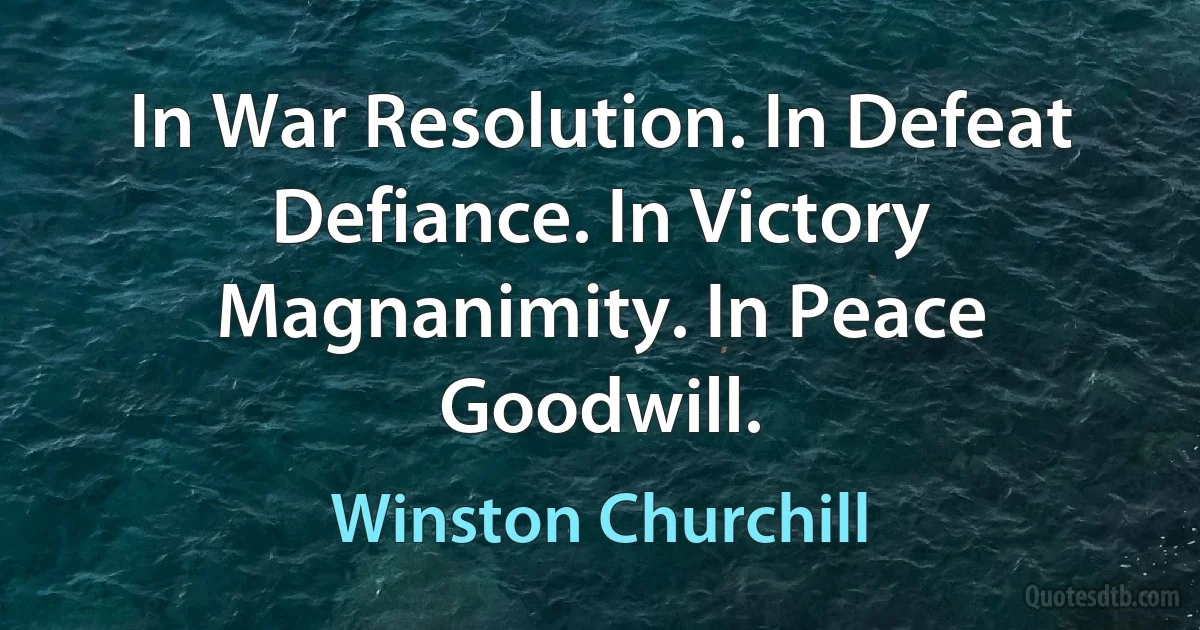 In War Resolution. In Defeat Defiance. In Victory Magnanimity. In Peace Goodwill.

Winston Churchill

Quotesdtb.com